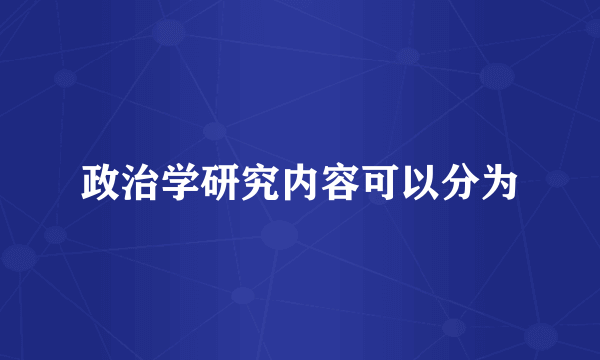 政治学研究内容可以分为